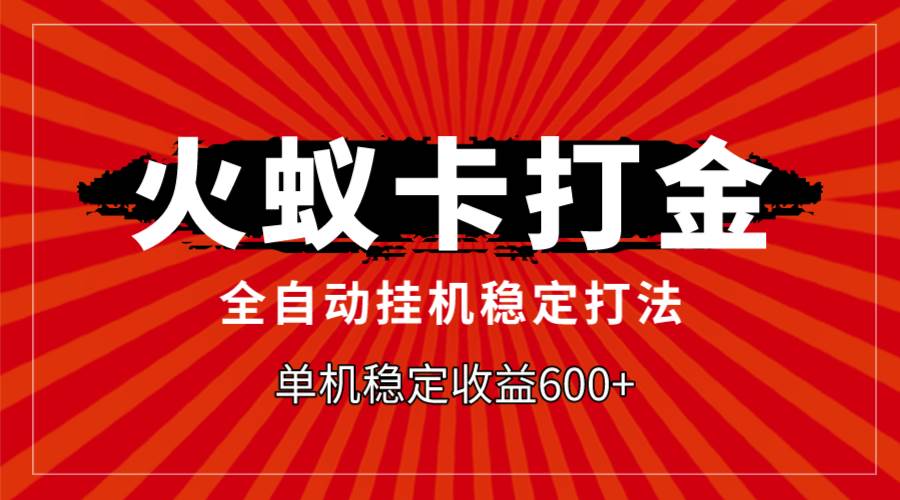 火蚁卡打金

全自动挂机稳定打法

单机稳定收益600+